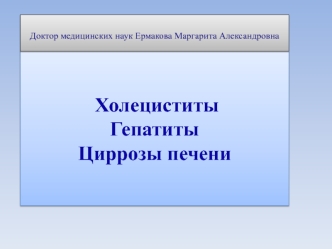 Доктор медицинских наук Ермакова Маргарита Александровна

Холециститы
Гепатиты
Циррозы печени